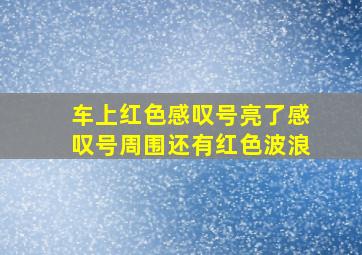 车上红色感叹号亮了感叹号周围还有红色波浪